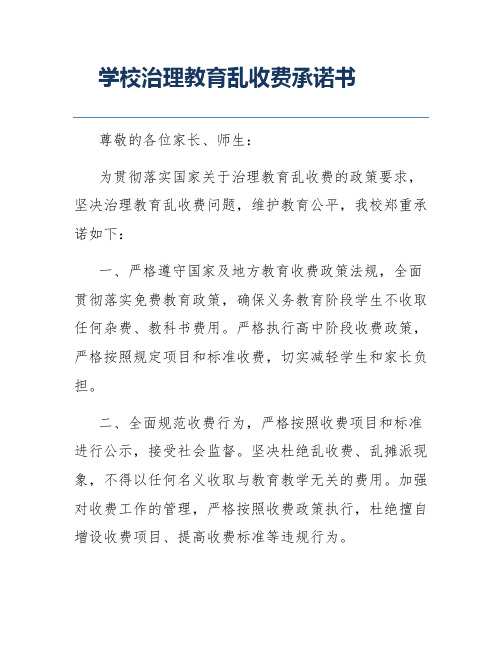 学校治理教育乱收费承诺书

尊敬的各位家长、师生：

为贯彻落实国家关于治理教育乱收费的政策要求，坚决治理教育乱收费问题，维护教育公平，我校郑重承诺如下：

一、严格遵守国家及地方教育收费政策法规，全面贯彻落实免费教育政策，确保义务教育阶段学生不收取任何杂费、教科书费用。严格执行高中阶段收费政策，严格按照规定项目和标准收费，切实减轻学生和家长负担。

二、全面规范收费行为，严格按照收费项目和标准进行公示，接受社会监督。坚决杜绝乱收费、乱摊派现象，不得以任何名义收取与教育教学无关的费用。加强对收费工作的管理，严格按照收费政策执行，杜绝擅自增设收费项目、提高收费标准等违规行为。